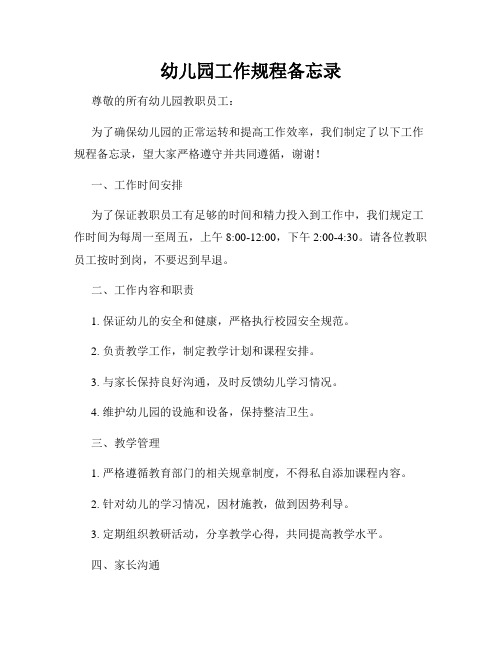 幼儿园工作规程备忘录

尊敬的所有幼儿园教职员工：

为了确保幼儿园的正常运转和提高工作效率，我们制定了以下工作规程备忘录，望大家严格遵守并共同遵循，谢谢！

一、工作时间安排

为了保证教职员工有足够的时间和精力投入到工作中，我们规定工作时间为每周一至周五，上午 8:00-12:00，下午 2:00-4:30。请各位教职员工按时到岗，不要迟到早退。

二、工作内容和职责

1. 保证幼儿的安全和健康，严格执行校园安全规范。

2. 负责教学工作，制定教学计划和课程安排。

3. 与家长保持良好沟通，及时反馈幼儿学习情况。

4. 维护幼儿园的设施和设备，保持整洁卫生。

三、教学管理

1. 严格遵循教育部门的相关规章制度，不得私自添加课程内容。

2. 针对幼儿的学习情况，因材施教，做到因势利导。

3. 定期组织教研活动，分享教学心得，共同提高教学水平。

四、家长沟通